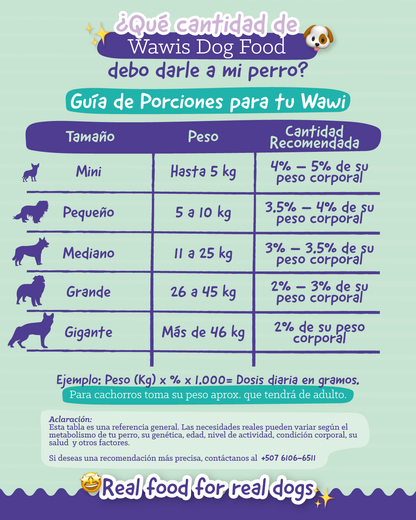 ¿Qué cantidad de Wawis Dog Food debo darle a mi perro?

Guía de Porciones para tu Wawi

| Tamaño | Peso | Cantidad Recomendada |
|---|---|---|
| Mini | Hasta 5 kg | 4% – 5% de su peso corporal |
| Pequeño | 5 a 10 kg | 3.5% – 4% de su peso corporal |
| Mediano | 11 a 25 kg | 3% – 3.5% de su peso corporal |
| Grande | 26 a 45 kg | 2% – 3% de su peso corporal |
| Gigante | Más de 46 kg | 2% de su peso corporal |

Ejemplo: Peso (Kg) x % x 1.000= Dosis diaria en gramos.

Para cachorros toma su peso aprox. que tendrá de adulto.

Aclaración:
Esta tabla es una referencia general. Las necesidades reales pueden variar según el metabolismo de tu perro, su genética, edad, nivel de actividad, condición corporal, su salud y otros factores.

Si deseas una recomendación más precisa, contáctanos al +507 6106-6511

Real food for real dogs